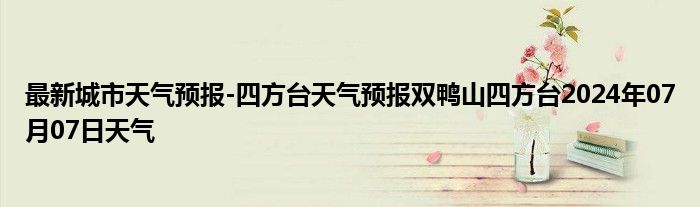 最新城市天气预报-四方台天气预报双鸭山四方台2024年07月07日天气